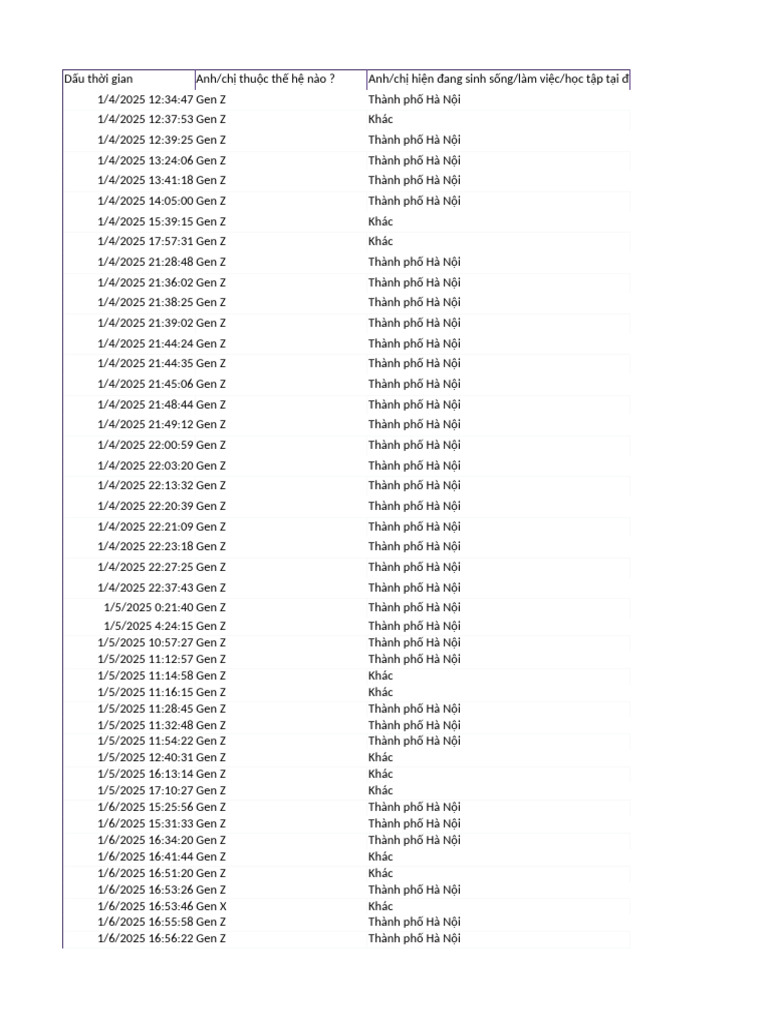 | Dấu thời gian | Anh/chị thuộc thế hệ nào ? | Anh/chị hiện đang sinh sống/làm việc/học tập tại đ |
|---|---|---|
| 1/4/2025 12:34:47 | Gen Z | Thành phố Hà Nội |
| 1/4/2025 12:37:53 | Gen Z | Khác |
| 1/4/2025 12:39:25 | Gen Z | Thành phố Hà Nội |
| 1/4/2025 13:24:06 | Gen Z | Thành phố Hà Nội |
| 1/4/2025 13:41:18 | Gen Z | Thành phố Hà Nội |
| 1/4/2025 14:05:00 | Gen Z | Thành phố Hà Nội |
| 1/4/2025 15:39:15 | Gen Z | Khác |
| 1/4/2025 17:57:31 | Gen Z | Khác |
| 1/4/2025 21:28:48 | Gen Z | Thành phố Hà Nội |
| 1/4/2025 21:36:02 | Gen Z | Thành phố Hà Nội |
| 1/4/2025 21:38:25 | Gen Z | Thành phố Hà Nội |
| 1/4/2025 21:39:02 | Gen Z | Thành phố Hà Nội |
| 1/4/2025 21:44:24 | Gen Z | Thành phố Hà Nội |
| 1/4/2025 21:44:35 | Gen Z | Thành phố Hà Nội |
| 1/4/2025 21:45:06 | Gen Z | Thành phố Hà Nội |
| 1/4/2025 21:48:44 | Gen Z | Thành phố Hà Nội |
| 1/4/2025 21:49:12 | Gen Z | Thành phố Hà Nội |
| 1/4/2025 22:00:59 | Gen Z | Thành phố Hà Nội |
| 1/4/2025 22:03:20 | Gen Z | Thành phố Hà Nội |
| 1/4/2025 22:13:32 | Gen Z | Thành phố Hà Nội |
| 1/4/2025 22:20:39 | Gen Z | Thành phố Hà Nội |
| 1/4/2025 22:21:09 | Gen Z | Thành phố Hà Nội |
| 1/4/2025 22:23:18 | Gen Z | Thành phố Hà Nội |
| 1/4/2025 22:27:25 | Gen Z | Thành phố Hà Nội |
| 1/4/2025 22:37:43 | Gen Z | Thành phố Hà Nội |
| 1/5/2025 0:21:40 | Gen Z | Thành phố Hà Nội |
| 1/5/2025 4:24:15 | Gen Z | Thành phố Hà Nội |
| 1/5/2025 10:57:27 | Gen Z | Thành phố Hà Nội |
| 1/5/2025 11:12:57 | Gen Z | Thành phố Hà Nội |
| 1/5/2025 11:14:58 | Gen Z | Khác |
| 1/5/2025 11:16:15 | Gen Z | Khác |
| 1/5/2025 11:28:45 | Gen Z | Thành phố Hà Nội |
| 1/5/2025 11:32:48 | Gen Z | Thành phố Hà Nội |
| 1/5/2025 11:54:22 | Gen Z | Thành phố Hà Nội |
| 1/5/2025 12:40:31 | Gen Z | Khác |
| 1/5/2025 16:13:14 | Gen Z | Khác |
| 1/5/2025 17:10:27 | Gen Z | Khác |
| 1/6/2025 15:25:56 | Gen Z | Thành phố Hà Nội |
| 1/6/2025 15:31:33 | Gen Z | Thành phố Hà Nội |
| 1/6/2025 16:34:20 | Gen Z | Thành phố Hà Nội |
| 1/6/2025 16:41:44 | Gen Z | Khác |
| 1/6/2025 16:51:20 | Gen Z | Khác |
| 1/6/2025 16:53:26 | Gen Z | Thành phố Hà Nội |
| 1/6/2025 16:53:46 | Gen X | Khác |
| 1/6/2025 16:55:58 | Gen Z | Thành phố Hà Nội |
| 1/6/2025 16:56:22 | Gen Z | Thành phố Hà Nội |